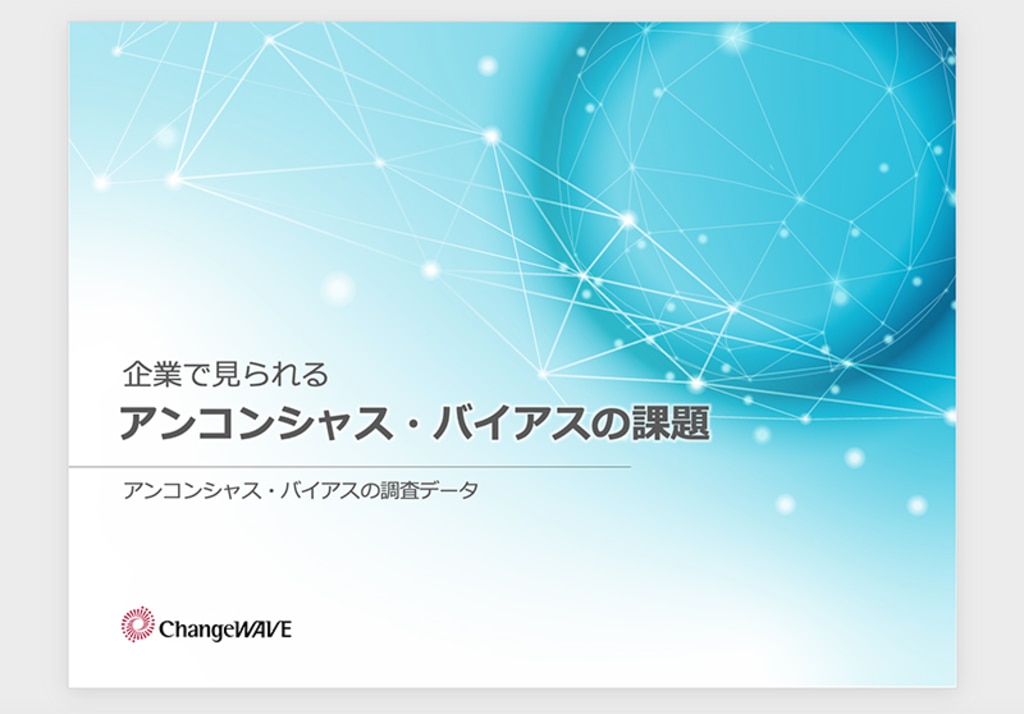 企業で見られる
アンコンシャス・バイアスの課題

アンコンシャス・バイアスの調査データ

ChangeWAVE